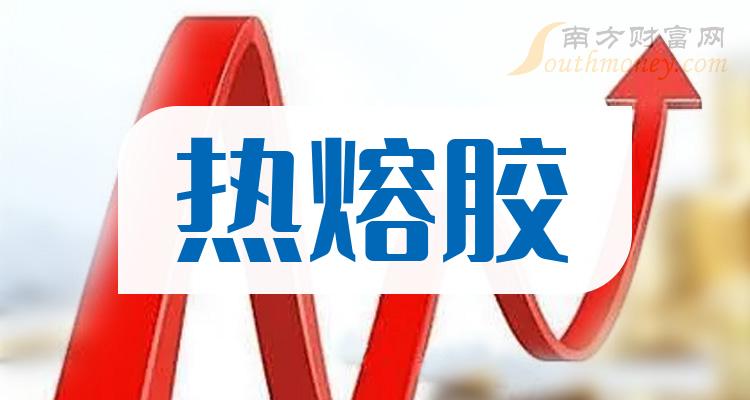 南方财富网
Southmoney.com

热熔胶